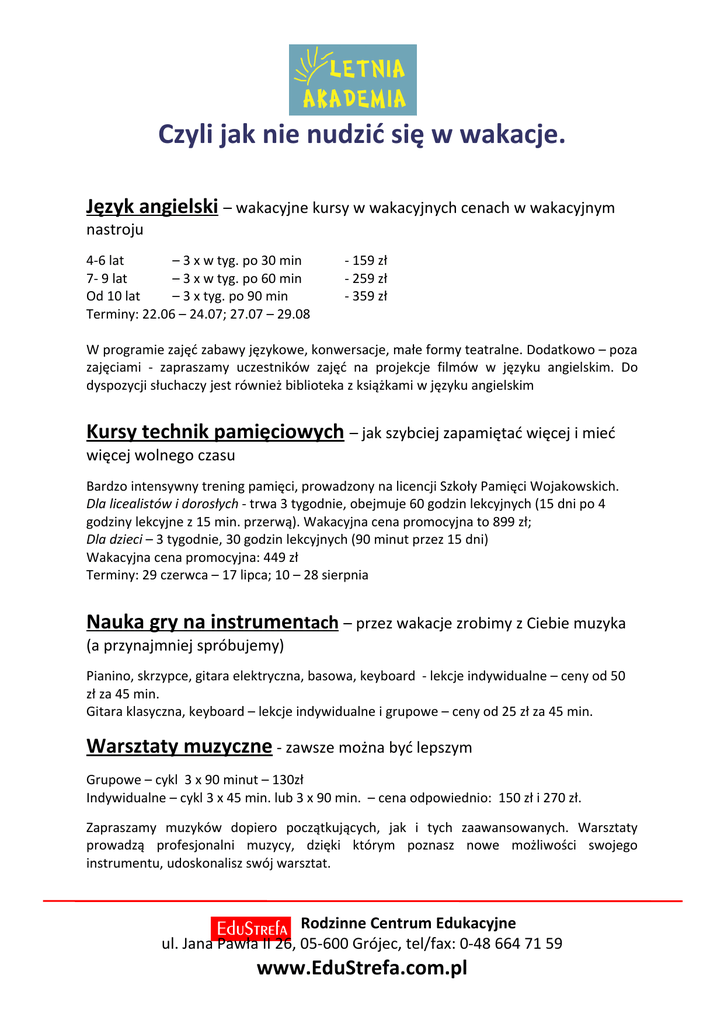 LETNIA AKADEMIA

Czyli jak nie nudzić się w wakacje.

Język angielski – wakacyjne kursy w wakacyjnych cenach w wakacyjnym nastroju

4-6 lat – 3 x w tyg. po 30 min - 159 zł
7- 9 lat – 3 x w tyg. po 60 min - 259 zł
Od 10 lat – 3 x tyg. po 90 min - 359 zł
Terminy: 22.06 – 24.07; 27.07 – 29.08

W programie zajęć zabawy językowe, konwersacje, małe formy teatralne. Dodatkowo – poza zajęciami - zapraszamy uczestników zajęć na projekcje filmów w języku angielskim. Do dyspozycji słuchaczy jest również biblioteka z książkami w języku angielskim

Kursy technik pamięciowych – jak szybciej zapamiętać więcej i mieć więcej wolnego czasu

Bardzo intensywny trening pamięci, prowadzony na licencji Szkoły Pamięci Wojakowskich.
Dla licealistów i dorosłych - trwa 3 tygodnie, obejmuje 60 godzin lekcyjnych (15 dni po 4 godziny lekcyjne z 15 min. przerwą). Wakacyjna cena promocyjna to 899 zł;
Dla dzieci – 3 tygodnie, 30 godzin lekcyjnych (90 minut przez 15 dni)
Wakacyjna cena promocyjna: 449 zł
Terminy: 29 czerwca – 17 lipca; 10 – 28 sierpnia

Nauka gry na instrumentach – przez wakacje zrobimy z Ciebie muzyka (a przynajmniej spróbujemy)

Pianino, skrzypce, gitara elektryczna, basowa, keyboard - lekcje indywidualne – ceny od 50 zł za 45 min.
Gitara klasyczna, keyboard – lekcje indywidualne i grupowe – ceny od 25 zł za 45 min.

Warsztaty muzyczne - zawsze można być lepszym

Grupowe – cykl 3 x 90 minut – 130zł
Indywidualne – cykl 3 x 45 min. lub 3 x 90 min. – cena odpowiednio: 150 zł i 270 zł.

Zapraszamy muzyków dopiero początkujących, jak i tych zaawansowanych. Warsztaty prowadzą profesjonalni muzycy, dzięki którym poznasz nowe możliwości swojego instrumentu, udoskonalisz swój warsztat.

EduStrefa Rodzinne Centrum Edukacyjne
ul. Jana Pawła II 26, 05-600 Grójec, tel/fax: 0-48 664 71 59
www.EduStrefa.com.pl